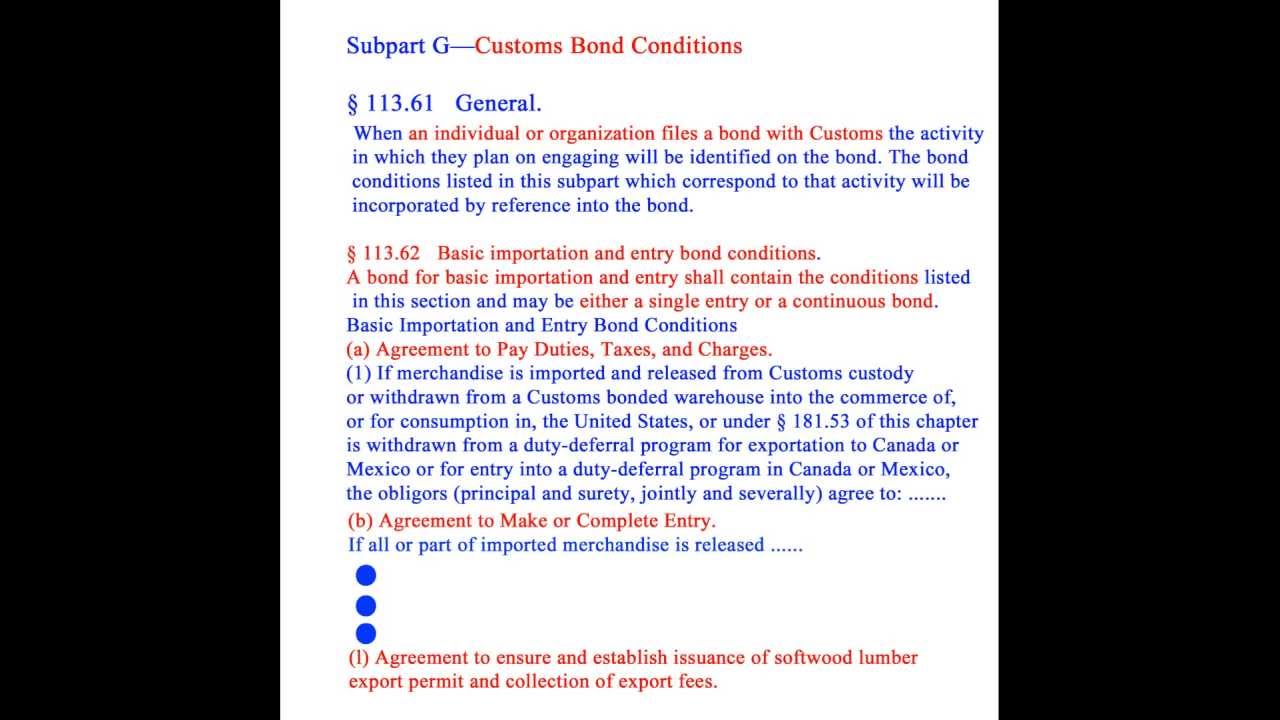 Subpart G—Customs Bond Conditions

§ 113.61 General.

When an individual or organization files a bond with Customs the activity in which they plan on engaging will be identified on the bond. The bond conditions listed in this subpart which correspond to that activity will be incorporated by reference into the bond.

§ 113.62 Basic importation and entry bond conditions.
A bond for basic importation and entry shall contain the conditions listed in this section and may be either a single entry or a continuous bond.
Basic Importation and Entry Bond Conditions
(a) Agreement to Pay Duties, Taxes, and Charges.
(1) If merchandise is imported and released from Customs custody or withdrawn from a Customs bonded warehouse into the commerce of, or for consumption in, the United States, or under § 181.53 of this chapter is withdrawn from a duty-deferral program for exportation to Canada or Mexico or for entry into a duty-deferral program in Canada or Mexico, the obligors (principal and surety, jointly and severally) agree to: .......
(b) Agreement to Make or Complete Entry.
If all or part of imported merchandise is released ......

(l) Agreement to ensure and establish issuance of softwood lumber export permit and collection of export fees.